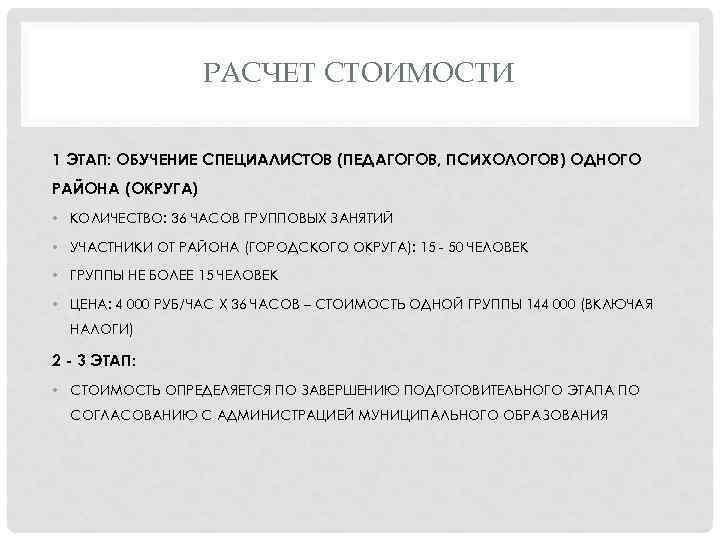 РАСЧЕТ СТОИМОСТИ

1 ЭТАП: ОБУЧЕНИЕ СПЕЦИАЛИСТОВ (ПЕДАГОГОВ, ПСИХОЛОГОВ) ОДНОГО РАЙОНА (ОКРУГА)

• КОЛИЧЕСТВО: 36 ЧАСОВ ГРУППОВЫХ ЗАНЯТИЙ
• УЧАСТНИКИ ОТ РАЙОНА (ГОРОДСКОГО ОКРУГА): 15 - 50 ЧЕЛОВЕК
• ГРУППЫ НЕ БОЛЕЕ 15 ЧЕЛОВЕК
• ЦЕНА: 4 000 РУБ/ЧАС Х 36 ЧАСОВ – СТОИМОСТЬ ОДНОЙ ГРУППЫ 144 000 (ВКЛЮЧАЯ НАЛОГИ)

2 - 3 ЭТАП:

• СТОИМОСТЬ ОПРЕДЕЛЯЕТСЯ ПО ЗАВЕРШЕНИЮ ПОДГОТОВИТЕЛЬНОГО ЭТАПА ПО СОГЛАСОВАНИЮ С АДМИНИСТРАЦИЕЙ МУНИЦИПАЛЬНОГО ОБРАЗОВАНИЯ